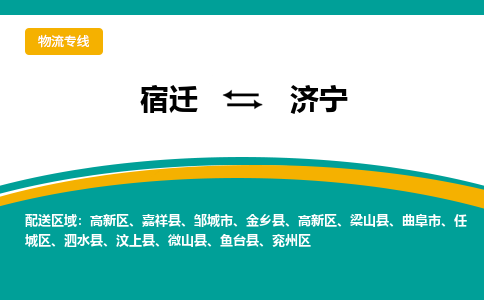 物流专线

宿迁 ⇆ 济宁

配送区域：高新区、嘉祥县、邹城市、金乡县、高新区、梁山县、曲阜市、任城区、泗水县、汶上县、微山县、鱼台县、兖州区